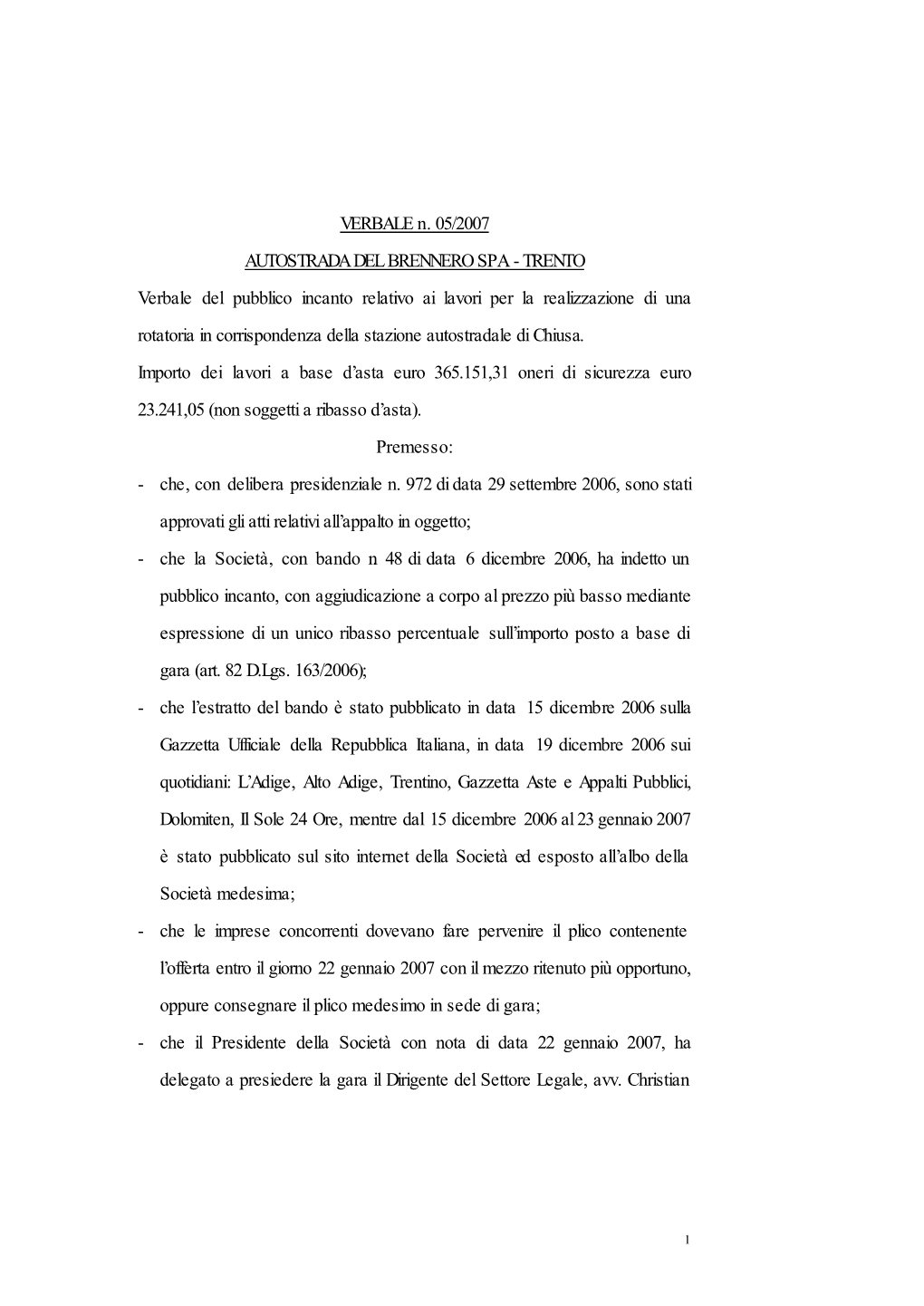 VERBALE n. 05/2007

AUTOSTRADA DEL BRENNERO SPA - TRENTO

Verbale del pubblico incanto relativo ai lavori per la realizzazione di una rotatoria in corrispondenza della stazione autostradale di Chiusa.

Importo dei lavori a base d'asta euro 365.151,31 oneri di sicurezza euro 23.241,05 (non soggetti a ribasso d'asta).

Premesso:

- che, con delibera presidenziale n. 972 di data 29 settembre 2006, sono stati approvati gli atti relativi all'appalto in oggetto;

- che la Società, con bando n 48 di data 6 dicembre 2006, ha indetto un pubblico incanto, con aggiudicazione a corpo al prezzo più basso mediante espressione di un unico ribasso percentuale sull'importo posto a base di gara (art. 82 D.Lgs. 163/2006);

- che l'estratto del bando è stato pubblicato in data 15 dicembre 2006 sulla Gazzetta Ufficiale della Repubblica Italiana, in data 19 dicembre 2006 sui quotidiani: L'Adige, Alto Adige, Trentino, Gazzetta Aste e Appalti Pubblici, Dolomiten, Il Sole 24 Ore, mentre dal 15 dicembre 2006 al 23 gennaio 2007 è stato pubblicato sul sito internet della Società ed esposto all'albo della Società medesima;

- che le imprese concorrenti dovevano fare pervenire il plico contenente l'offerta entro il giorno 22 gennaio 2007 con il mezzo ritenuto più opportuno, oppure consegnare il plico medesimo in sede di gara;

- che il Presidente della Società con nota di data 22 gennaio 2007, ha delegato a presiedere la gara il Dirigente del Settore Legale, avv. Christian

1